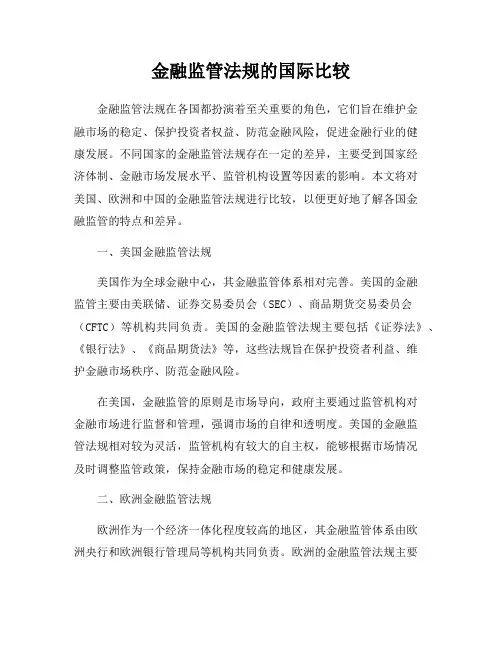 金融监管法规的国际比较

金融监管法规在各国都扮演着至关重要的角色，它们旨在维护金融市场的稳定、保护投资者权益、防范金融风险，促进金融行业的健康发展。不同国家的金融监管法规存在一定的差异，主要受到国家经济体制、金融市场发展水平、监管机构设置等因素的影响。本文将对美国、欧洲和中国的金融监管法规进行比较，以便更好地了解各国金融监管的特点和差异。

一、美国金融监管法规

美国作为全球金融中心，其金融监管体系相对完善。美国的金融监管主要由美联储、证券交易委员会（SEC）、商品期货交易委员会（CFTC）等机构共同负责。美国的金融监管法规主要包括《证券法》、《银行法》、《商品期货法》等，这些法规旨在保护投资者利益、维护金融市场秩序、防范金融风险。

在美国，金融监管的原则是市场导向，政府主要通过监管机构对金融市场进行监督和管理，强调市场的自律和透明度。美国的金融监管法规相对较为灵活，监管机构有较大的自主权，能够根据市场情况及时调整监管政策，保持金融市场的稳定和健康发展。

二、欧洲金融监管法规

欧洲作为一个经济一体化程度较高的地区，其金融监管体系由欧洲央行和欧洲银行管理局等机构共同负责。欧洲的金融监管法规主要